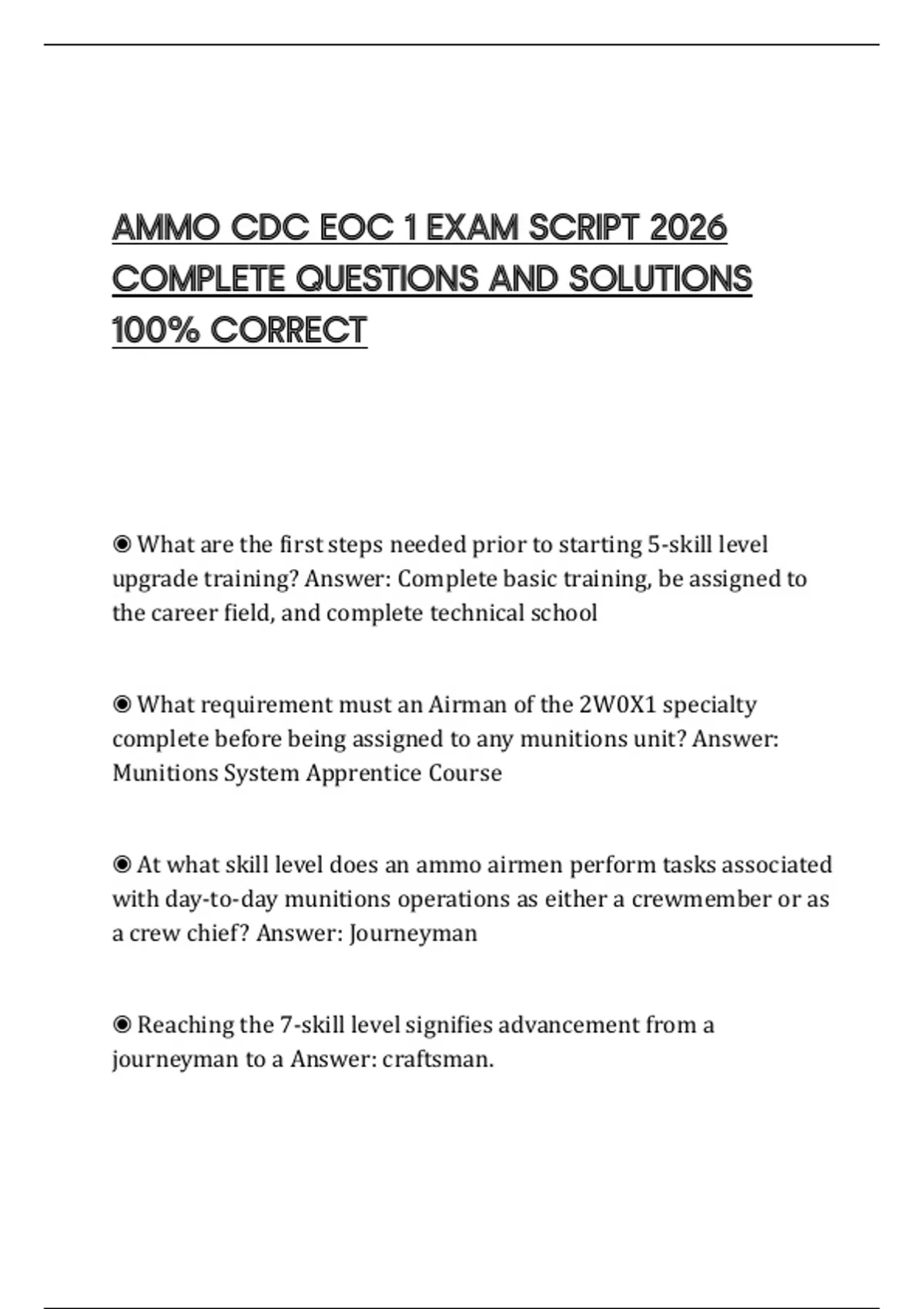 AMMO CDC EOC 1 EXAM SCRIPT 2026 COMPLETE QUESTIONS AND SOLUTIONS 100% CORRECT

◉ What are the first steps needed prior to starting 5-skill level upgrade training? Answer: Complete basic training, be assigned to the career field, and complete technical school

◉ What requirement must an Airman of the 2W0X1 specialty complete before being assigned to any munitions unit? Answer: Munitions System Apprentice Course

◉ At what skill level does an ammo airmen perform tasks associated with day-to-day munitions operations as either a crewmember or as a crew chief? Answer: Journeyman

◉ Reaching the 7-skill level signifies advancement from a journeyman to a Answer: craftsman.